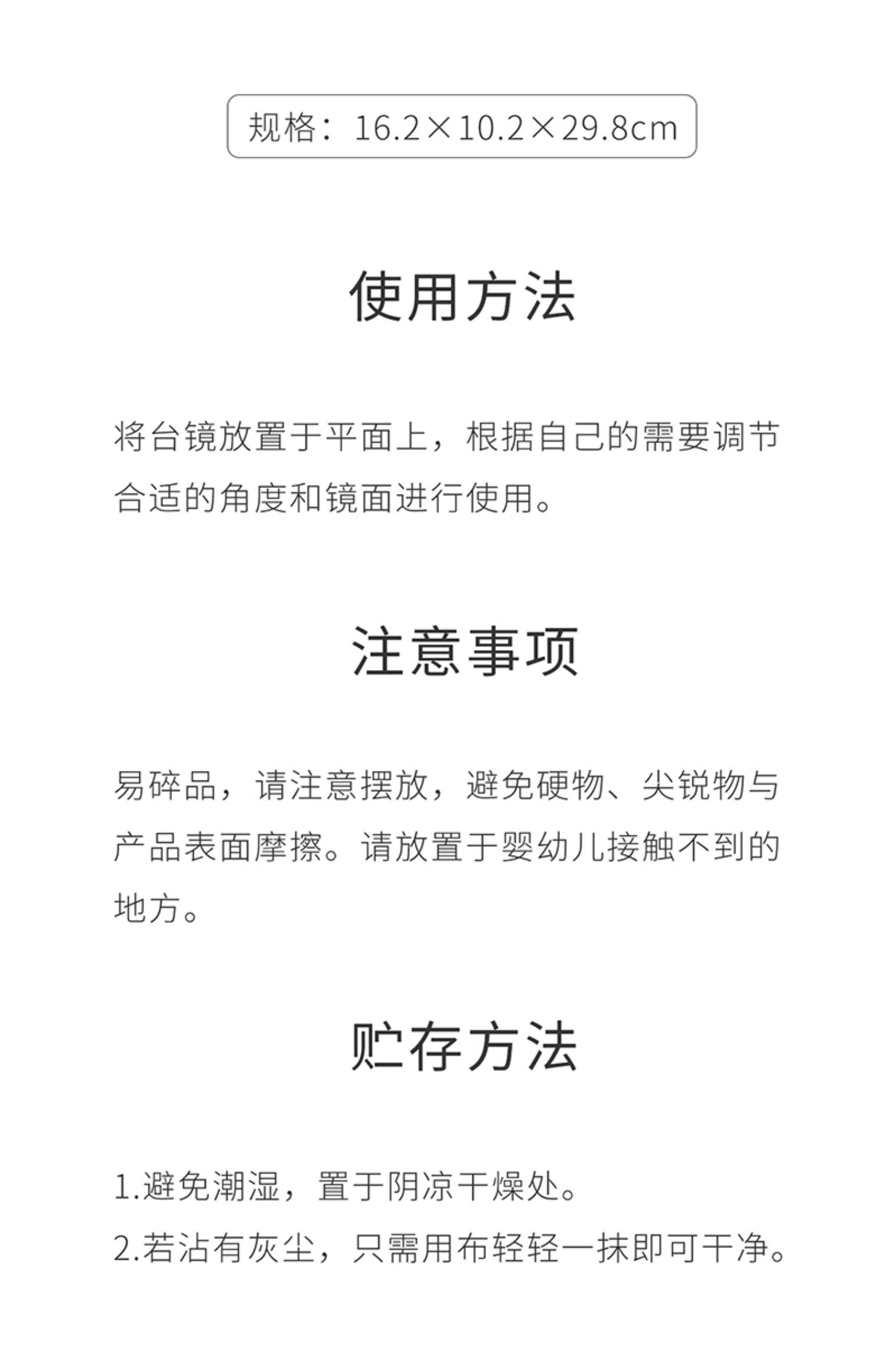 规格：16.2×10.2×29.8cm

使用方法

将台镜放置于平面上，根据自己的需要调节合适的角度和镜面进行使用。

注意事项

易碎品，请注意摆放，避免硬物、尖锐物与产品表面摩擦。请放置于婴幼儿接触不到的地方。

贮存方法

1.避免潮湿，置于阴凉干燥处。
2.若沾有灰尘，只需用布轻轻一抹即可干净。